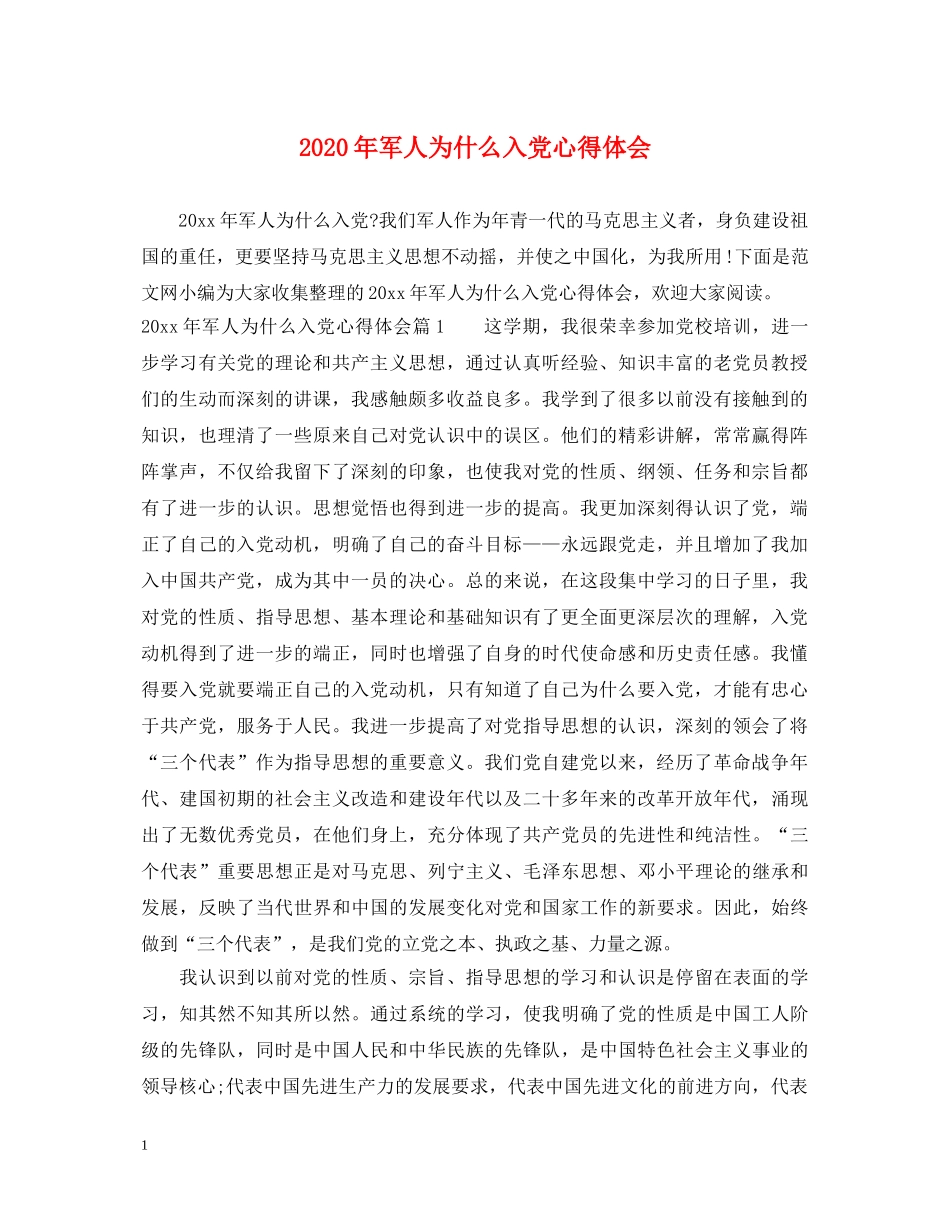 2020年军人为什么入党心得体会

20xx年军人为什么入党?我们军人作为年青一代的马克思主义者，身负建设祖国的重任，更要坚持马克思主义思想不动摇，并使之中国化，为我所用!下面是范文网小编为大家收集整理的20xx年军人为什么入党心得体会，欢迎大家阅读。

20xx年军人为什么入党心得体会篇1　　这学期，我很荣幸参加党校培训，进一步学习有关党的理论和共产主义思想，通过认真听经验、知识丰富的老党员教授们的生动而深刻的讲课，我感触颇多收益良多。我学到了很多以前没有接触到的知识，也理清了一些原来自己对党认识中的误区。他们的精彩讲解，常常赢得阵阵掌声，不仅给我留下了深刻的印象，也使我对党的性质、纲领、任务和宗旨都有了进一步的认识。思想觉悟也得到进一步的提高。我更加深刻得认识了党，端正了自己的入党动机，明确了自己的奋斗目标——永远跟党走，并且增加了我加入中国共产党，成为其中一员的决心。总的来说，在这段集中学习的日子里，我对党的性质、指导思想、基本理论和基础知识有了更全面更深层次的理解，入党动机得到了进一步的端正，同时也增强了自身的时代使命感和历史责任感。我懂得要入党就要端正自己的入党动机，只有知道了自己为什么要入党，才能有忠心于共产党，服务于人民。我进一步提高了对党指导思想的认识，深刻的领会了将“三个代表”作为指导思想的重要意义。我们党自建党以来，经历了革命战争年代、建国初期的社会主义改造和建设年代以及二十多年来的改革开放年代，涌现出了无数优秀党员，在他们身上，充分体现了共产党员的先进性和纯洁性。“三个代表”重要思想正是对马克思、列宁主义、毛泽东思想、邓小平理论的继承和发展，反映了当代世界和中国的发展变化对党和国家工作的新要求。因此，始终做到“三个代表”，是我们党的立党之本、执政之基、力量之源。

我认识到以前对党的性质、宗旨、指导思想的学习和认识是停留在表面的学习，知其然不知其所以然。通过系统的学习，使我明确了党的性质是中国工人阶级的先锋队，同时是中国人民和中华民族的先锋队，是中国特色社会主义事业的领导核心;代表中国先进生产力的发展要求，代表中国先进文化的前进方向，代表

1